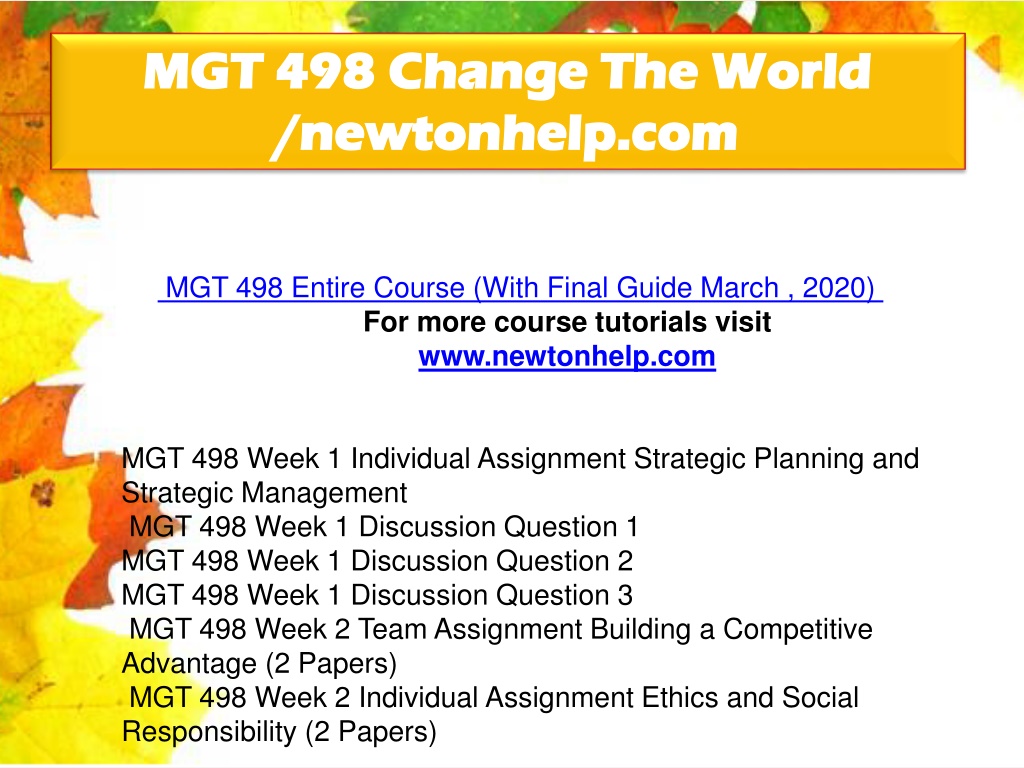 MGT 498 Change The World /newtonhelp.com

MGT 498 Entire Course (With Final Guide March , 2020)
For more course tutorials visit
www.newtonhelp.com

MGT 498 Week 1 Individual Assignment Strategic Planning and Strategic Management
MGT 498 Week 1 Discussion Question 1
MGT 498 Week 1 Discussion Question 2
MGT 498 Week 1 Discussion Question 3
MGT 498 Week 2 Team Assignment Building a Competitive Advantage (2 Papers)
MGT 498 Week 2 Individual Assignment Ethics and Social Responsibility (2 Papers)